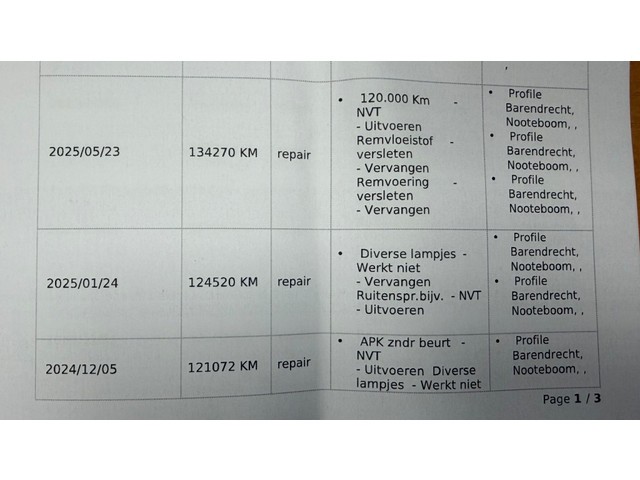 | | | | | , |
|---|---|---|---|---|
| 2025/05/23 | 134270 KM | repair | • 120.000 Km - NVT - Uitvoeren Remvloeistof - versleten - Vervangen Remvoering - versleten - Vervangen | • Profile Barendrecht, Nooteboom, , • Profile Barendrecht, Nooteboom, , • Profile Barendrecht, Nooteboom, , |
| 2025/01/24 | 124520 KM | repair | • Diverse lampjes - Werkt niet - Vervangen Ruitenspr.bijv. - NVT - Uitvoeren | • Profile Barendrecht, Nooteboom, , • Profile Barendrecht, Nooteboom, , |
| 2024/12/05 | 121072 KM | repair | • APK zndr beurt - NVT - Uitvoeren Diverse lampjes - Werkt niet | • Profile Barendrecht, Nooteboom, , |

Page 1 / 3